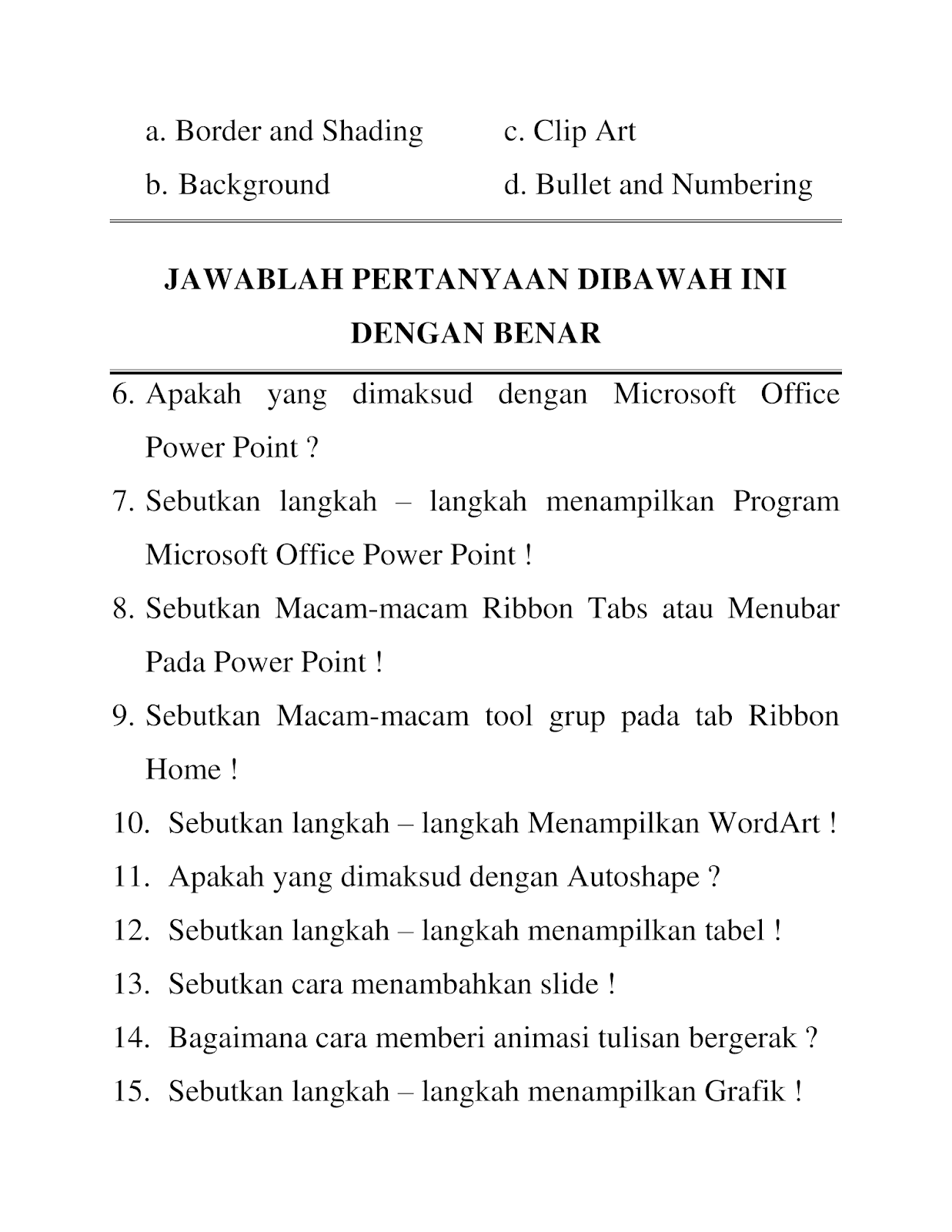 a. Border and Shading
b. Background
c. Clip Art
d. Bullet and Numbering

JAWABLAH PERTANYAAN DIBAWAH INI DENGAN BENAR

6. Apakah yang dimaksud dengan Microsoft Office Power Point ?
7. Sebutkan langkah – langkah menampilkan Program Microsoft Office Power Point !
8. Sebutkan Macam-macam Ribbon Tabs atau Menubar Pada Power Point !
9. Sebutkan Macam-macam tool grup pada tab Ribbon Home !
10. Sebutkan langkah – langkah Menampilkan WordArt !
11. Apakah yang dimaksud dengan Autoshape ?
12. Sebutkan langkah – langkah menampilkan tabel !
13. Sebutkan cara menambahkan slide !
14. Bagaimana cara memberi animasi tulisan bergerak ?
15. Sebutkan langkah – langkah menampilkan Grafik !